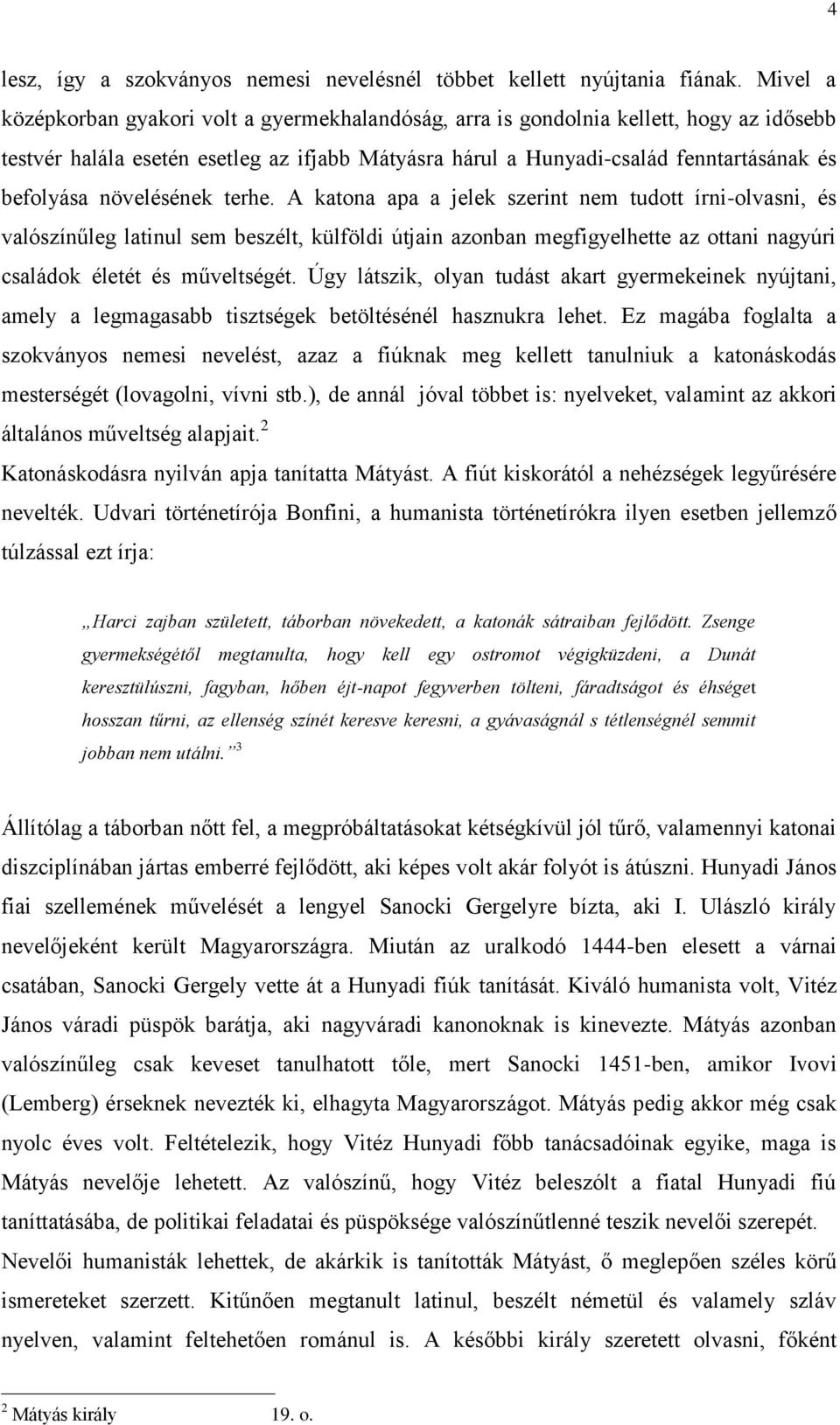 4

lesz, így a szokványos nemesi nevelésnél többet kellett nyújtania fiának. Mivel a középkorban gyakori volt a gyermekhalandóság, arra is gondolnia kellett, hogy az idősebb testvér halála esetén esetleg az ifjabb Mátyásra hárul a Hunyadi-család fenntartásának és befolyása növelésének terhe. A katona apa a jelek szerint nem tudott írni-olvasni, és valószínűleg latinul sem beszélt, külföldi útjain azonban megfigyelhette az ottani nagyúri családok életét és műveltségét. Úgy látszik, olyan tudást akart gyermekeinek nyújtani, amely a legmagasabb tisztségek betöltésénél hasznukra lehet. Ez magába foglalta a szokványos nemesi nevelést, azaz a fiúknak meg kellett tanulniuk a katonáskodás mesterségét (lovagolni, vívni stb.), de annál jóval többet is: nyelveket, valamint az akkori általános műveltség alapjait.$^2$

Katonáskodásra nyilván apja tanítatta Mátyást. A fiút kiskorától a nehézségek legyűrésére nevelték. Udvari történetírója Bonfini, a humanista történetírókra ilyen esetben jellemző túlzással ezt írja:

„Harci zajban született, táborban növekedett, a katonák sátraiban fejlődött. Zsenge gyermekségétől megtanulta, hogy kell egy ostromot végigküzdeni, a Dunát keresztülúszni, fagyban, hőben éjt-napot fegyverben tölteni, fáradtságot és éhséget hosszan tűrni, az ellenség színét keresve keresni, a gyávaságnál s tétlenségnél semmit jobban nem utálni.”$^3$

Állítólag a táborban nőtt fel, a megpróbáltatásokat kétségkívül jól tűrő, valamennyi katonai diszciplínában jártas emberré fejlődött, aki képes volt akár folyót is átúszni. Hunyadi János fiai szellemének művelését a lengyel Sanocki Gergelyre bízta, aki I. Ulászló király nevelőjeként került Magyarországra. Miután az uralkodó 1444-ben elesett a várnai csatában, Sanocki Gergely vette át a Hunyadi fiúk tanítását. Kiváló humanista volt, Vitéz János váradi püspök barátja, aki nagyváradi kanonoknak is kinevezte. Mátyás azonban valószínűleg csak keveset tanulhatott tőle, mert Sanocki 1451-ben, amikor Ivovi (Lemberg) érseknek nevezték ki, elhagyta Magyarországot. Mátyás pedig akkor még csak nyolc éves volt. Feltételezik, hogy Vitéz Hunyadi főbb tanácsadóinak egyike, maga is Mátyás nevelője lehetett. Az valószínű, hogy Vitéz beleszólt a fiatal Hunyadi fiú taníttatásába, de politikai feladatai és püspöksége valószínűtlenné teszik nevelői szerepét. Nevelői humanisták lehettek, de akárkik is tanították Mátyást, ő meglepően széles körű ismereteket szerzett. Kitűnően megtanult latinul, beszélt németül és valamely szláv nyelven, valamint feltehetően románul is. A későbbi király szeretett olvasni, főként

$^2$ Mátyás király 19. o.